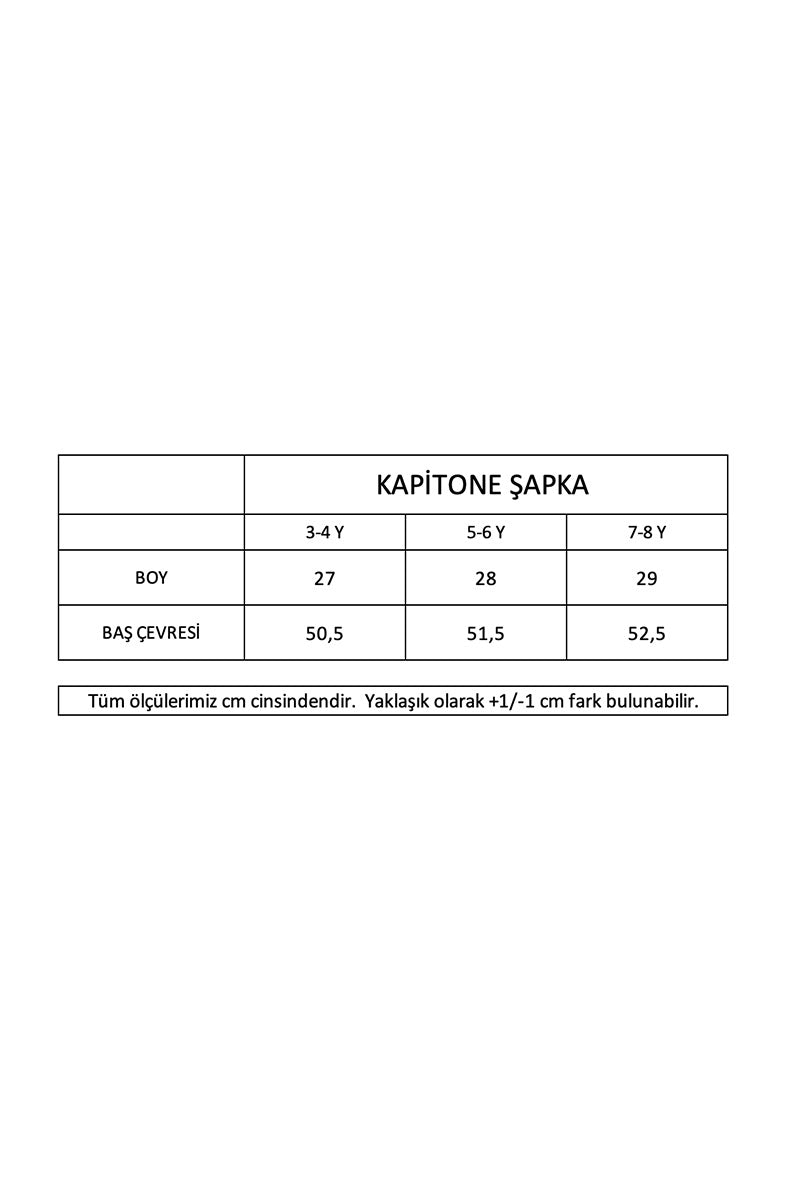 | | KAPİTONE ŞAPKA | | |
|---|---|---|---|
| | 3-4 Y | 5-6 Y | 7-8 Y |
| BOY | 27 | 28 | 29 |
| BAŞ ÇEVRESİ | 50,5 | 51,5 | 52,5 |

Tüm ölçülerimiz cm cinsindendir. Yaklaşık olarak +1/-1 cm fark bulunabilir.